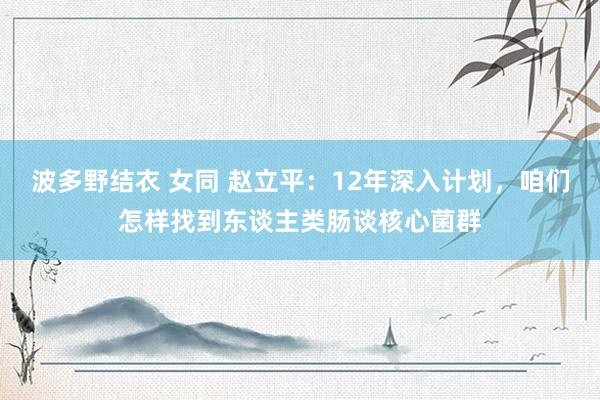 波多野结衣 女同 赵立平：12年深入计划，咱们怎样找到东谈主类肠谈核心菌群